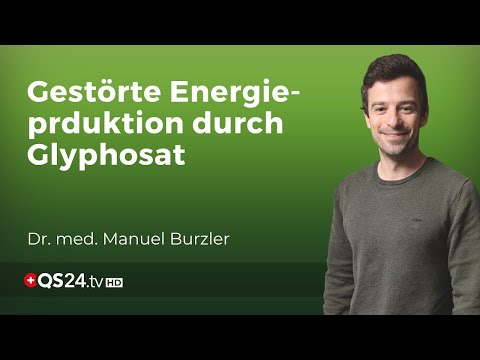 Gestörte Energieprduktion durch Glyphosat

Dr. med. Manuel Burzler

QS24.tv HD